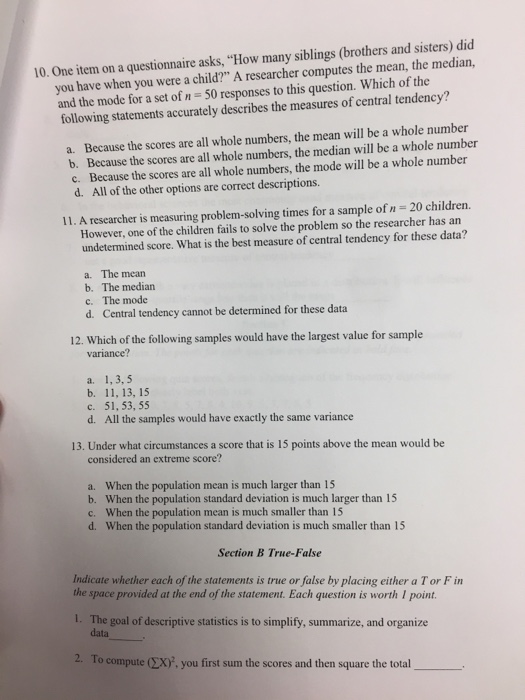 10. One item on a questionnaire asks, "How many siblings (brothers and sisters) did you have when you were a child?" A researcher computes the mean, the median, and the mode for a set of $n = 50$ responses to this question. Which of the following statements accurately describes the measures of central tendency?

a. Because the scores are all whole numbers, the mean will be a whole number
b. Because the scores are all whole numbers, the median will be a whole number
c. Because the scores are all whole numbers, the mode will be a whole number
d. All of the other options are correct descriptions.

11. A researcher is measuring problem-solving times for a sample of $n = 20$ children. However, one of the children fails to solve the problem so the researcher has an undetermined score. What is the best measure of central tendency for these data?

a. The mean
b. The median
c. The mode
d. Central tendency cannot be determined for these data

12. Which of the following samples would have the largest value for sample variance?

a. 1, 3, 5
b. 11, 13, 15
c. 51, 53, 55
d. All the samples would have exactly the same variance

13. Under what circumstances a score that is 15 points above the mean would be considered an extreme score?

a. When the population mean is much larger than 15
b. When the population standard deviation is much larger than 15
c. When the population mean is much smaller than 15
d. When the population standard deviation is much smaller than 15

Section B True-False

Indicate whether each of the statements is true or false by placing either a T or F in the space provided at the end of the statement. Each question is worth 1 point.

1. The goal of descriptive statistics is to simplify, summarize, and organize data______.

2. To compute $(\sum X)^2$, you first sum the scores and then square the total ________.